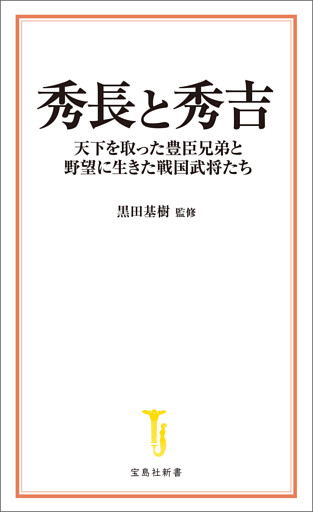 秀長と秀吉

天下を取った豊臣兄弟と
野望に生きた戦国武将たち

黒田基樹 監修

宝島社新書